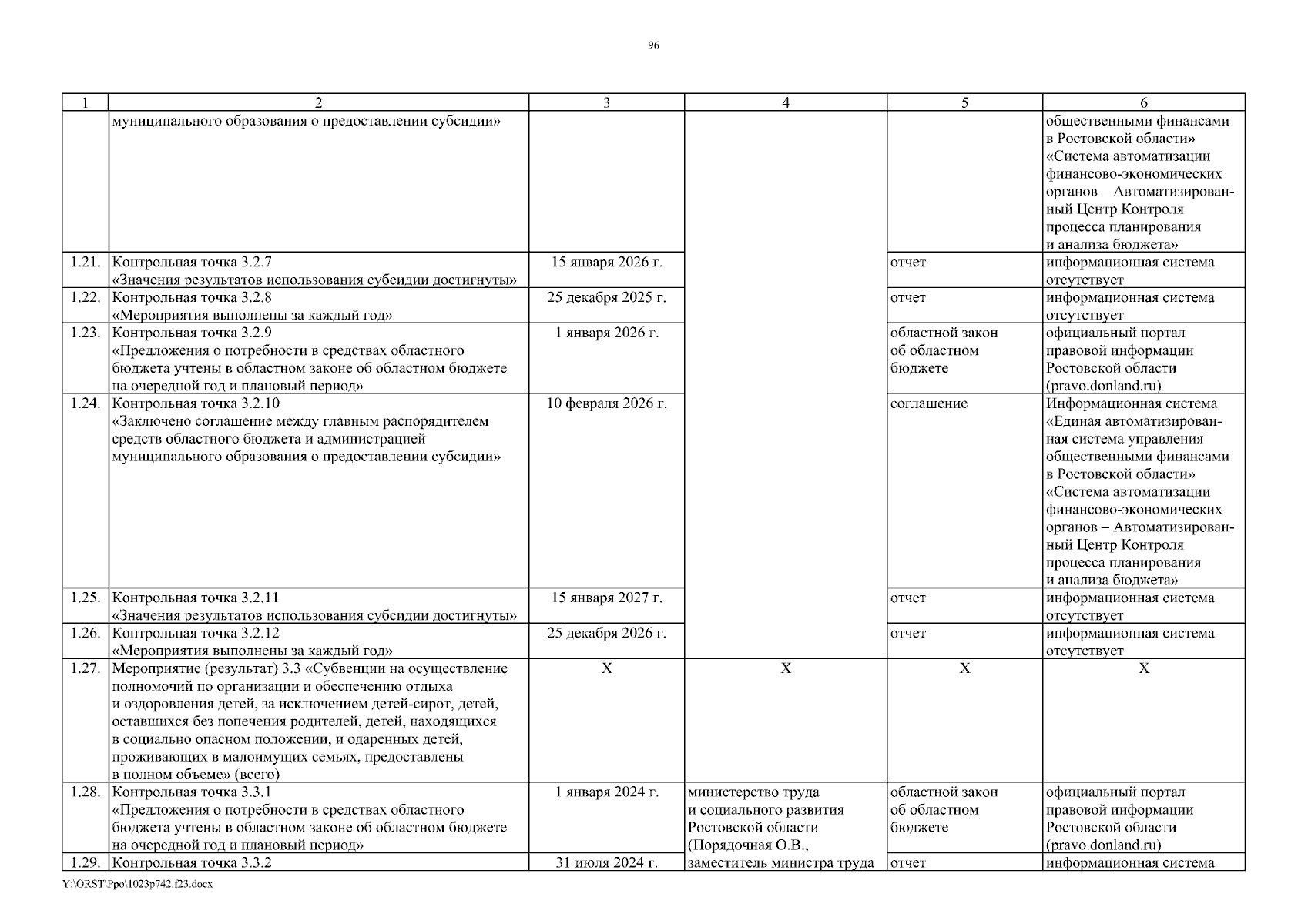 96

| 1 | 2 | 3 | 4 | 5 | 6 |
|---|---|---|---|---|---|
| | муниципального образования о предоставлении субсидии» | | | | общественными финансами в Ростовской области» «Система автоматизации финансово-экономических органов – Автоматизированный Центр Контроля процесса планирования и анализа бюджета» |
| 1.21. | Контрольная точка 3.2.7 «Значения результатов использования субсидии достигнуты» | 15 января 2026 г. | | отчет | информационная система отсутствует |
| 1.22. | Контрольная точка 3.2.8 «Мероприятия выполнены за каждый год» | 25 декабря 2025 г. | | отчет | информационная система отсутствует |
| 1.23. | Контрольная точка 3.2.9 «Предложения о потребности в средствах областного бюджета учтены в областном законе об областном бюджете на очередной год и плановый период» | 1 января 2026 г. | | областной закон об областном бюджете | официальный портал правовой информации Ростовской области (pravo.donland.ru) |
| 1.24. | Контрольная точка 3.2.10 «Заключено соглашение между главным распорядителем средств областного бюджета и администрацией муниципального образования о предоставлении субсидии» | 10 февраля 2026 г. | | соглашение | Информационная система «Единая автоматизированная система управления общественными финансами в Ростовской области» «Система автоматизации финансово-экономических органов – Автоматизированный Центр Контроля процесса планирования и анализа бюджета» |
| 1.25. | Контрольная точка 3.2.11 «Значения результатов использования субсидии достигнуты» | 15 января 2027 г. | | отчет | информационная система отсутствует |
| 1.26. | Контрольная точка 3.2.12 «Мероприятия выполнены за каждый год» | 25 декабря 2026 г. | | отчет | информационная система отсутствует |
| 1.27. | Мероприятие (результат) 3.3 «Субвенции на осуществление полномочий по организации и обеспечению отдыха и оздоровления детей, за исключением детей-сирот, детей, оставшихся без попечения родителей, детей, находящихся в социально опасном положении, и одаренных детей, проживающих в малоимущих семьях, предоставлены в полном объеме» (всего) | Х | Х | Х | Х |
| 1.28. | Контрольная точка 3.3.1 «Предложения о потребности в средствах областного бюджета учтены в областном законе об областном бюджете на очередной год и плановый период» | 1 января 2024 г. | министерство труда и социального развития Ростовской области (Порядочная О.В., заместитель министра труда | областной закон об областном бюджете | официальный портал правовой информации Ростовской области (pravo.donland.ru) |
| 1.29. | Контрольная точка 3.3.2 | 31 июля 2024 г. | | отчет | информационная система |

Y:\ORST\Ppo\1023p742.f23.docx